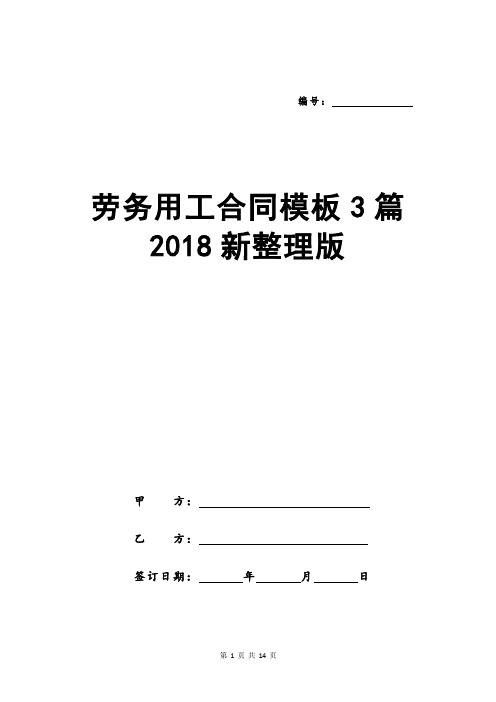 编号：

劳务用工合同模板 3 篇 2018 新整理版

甲　　方：

乙　　方：

签订日期：　　年　　月　　日

第 1 页 共 14 页